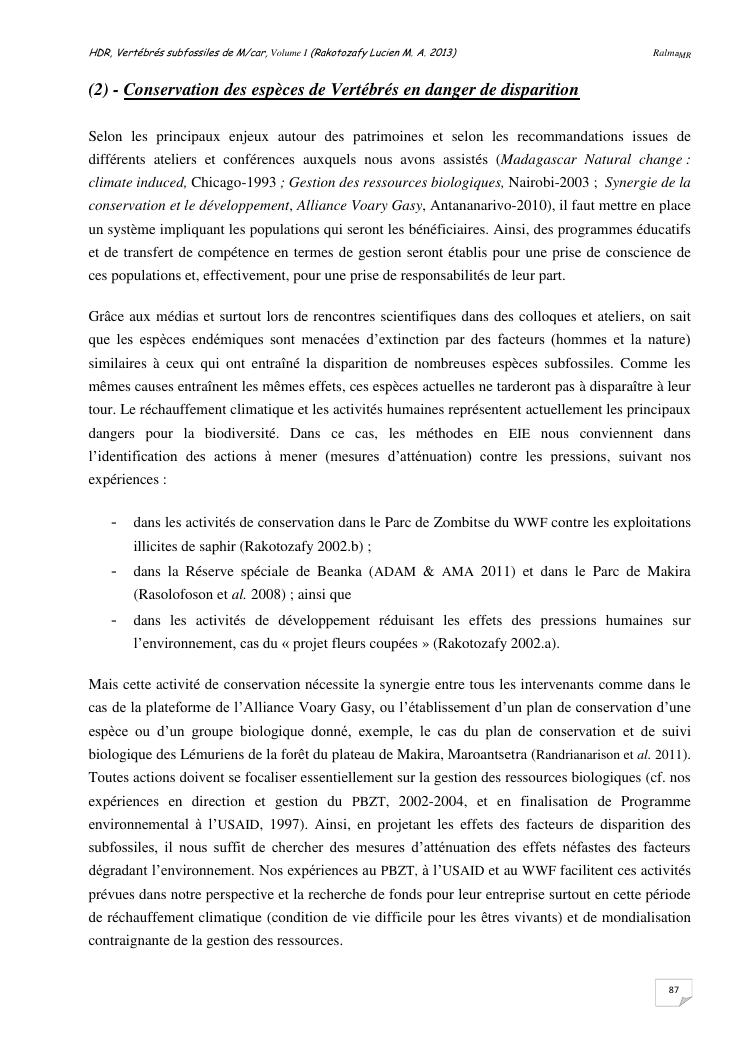 HDR, Vertébrés subfossiles de M/car, Volume I (Rakotozafy Lucien M. A. 2013) Ralma$_{MR}$

(2) - Conservation des espèces de Vertébrés en danger de disparition

Selon les principaux enjeux autour des patrimoines et selon les recommandations issues de différents ateliers et conférences auxquels nous avons assistés (Madagascar Natural change : climate induced, Chicago-1993 ; Gestion des ressources biologiques, Nairobi-2003 ; Synergie de la conservation et le développement, Alliance Voary Gasy, Antananarivo-2010), il faut mettre en place un système impliquant les populations qui seront les bénéficiaires. Ainsi, des programmes éducatifs et de transfert de compétence en termes de gestion seront établis pour une prise de conscience de ces populations et, effectivement, pour une prise de responsabilités de leur part.

Grâce aux médias et surtout lors de rencontres scientifiques dans des colloques et ateliers, on sait que les espèces endémiques sont menacées d'extinction par des facteurs (hommes et la nature) similaires à ceux qui ont entraîné la disparition de nombreuses espèces subfossiles. Comme les mêmes causes entraînent les mêmes effets, ces espèces actuelles ne tarderont pas à disparaître à leur tour. Le réchauffement climatique et les activités humaines représentent actuellement les principaux dangers pour la biodiversité. Dans ce cas, les méthodes en EIE nous conviennent dans l'identification des actions à mener (mesures d'atténuation) contre les pressions, suivant nos expériences :

- dans les activités de conservation dans le Parc de Zombitse du WWF contre les exploitations illicites de saphir (Rakotozafy 2002.b) ;
- dans la Réserve spéciale de Beanka (ADAM & AMA 2011) et dans le Parc de Makira (Rasolofoson et al. 2008) ; ainsi que
- dans les activités de développement réduisant les effets des pressions humaines sur l'environnement, cas du « projet fleurs coupées » (Rakotozafy 2002.a).

Mais cette activité de conservation nécessite la synergie entre tous les intervenants comme dans le cas de la plateforme de l'Alliance Voary Gasy, ou l'établissement d'un plan de conservation d'une espèce ou d'un groupe biologique donné, exemple, le cas du plan de conservation et de suivi biologique des Lémuriens de la forêt du plateau de Makira, Maroantsetra (Randrianarison et al. 2011). Toutes actions doivent se focaliser essentiellement sur la gestion des ressources biologiques (cf. nos expériences en direction et gestion du PBZT, 2002-2004, et en finalisation de Programme environnemental à l'USAID, 1997). Ainsi, en projetant les effets des facteurs de disparition des subfossiles, il nous suffit de chercher des mesures d'atténuation des effets néfastes des facteurs dégradant l'environnement. Nos expériences au PBZT, à l'USAID et au WWF facilitent ces activités prévues dans notre perspective et la recherche de fonds pour leur entreprise surtout en cette période de réchauffement climatique (condition de vie difficile pour les êtres vivants) et de mondialisation contraignante de la gestion des ressources.

87